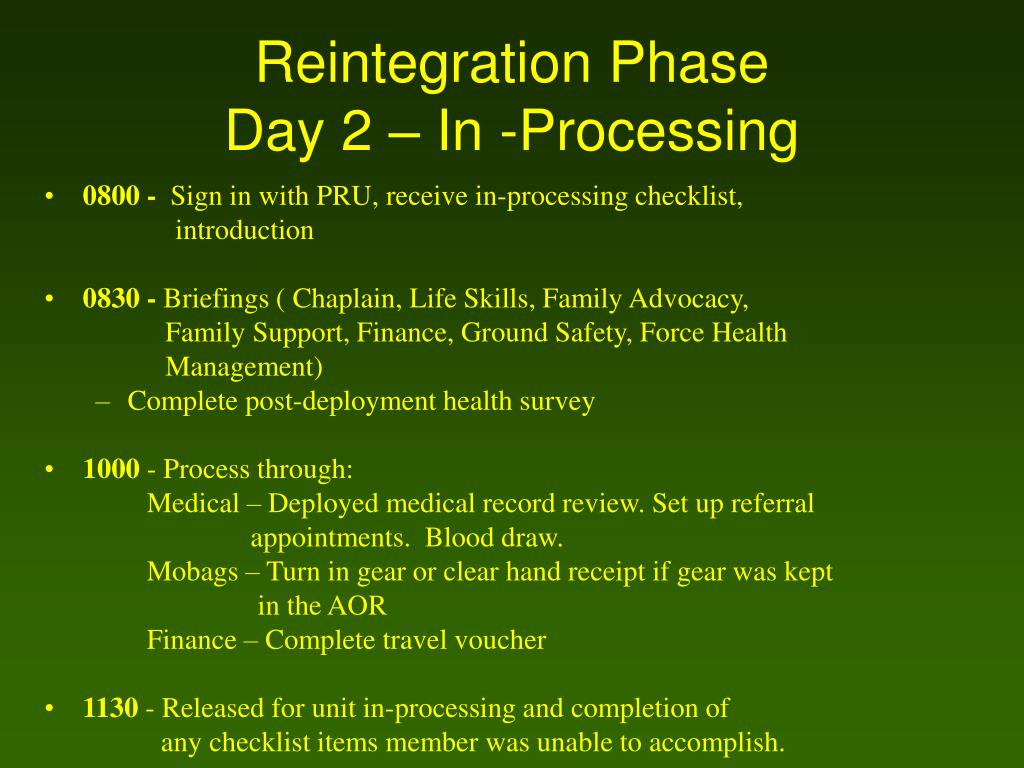 Reintegration Phase
Day 2 – In -Processing

• 0800 - Sign in with PRU, receive in-processing checklist, introduction

• 0830 - Briefings ( Chaplain, Life Skills, Family Advocacy, Family Support, Finance, Ground Safety, Force Health Management)
– Complete post-deployment health survey

• 1000 - Process through:
Medical – Deployed medical record review. Set up referral appointments. Blood draw.
Mobags – Turn in gear or clear hand receipt if gear was kept in the AOR
Finance – Complete travel voucher

• 1130 - Released for unit in-processing and completion of any checklist items member was unable to accomplish.